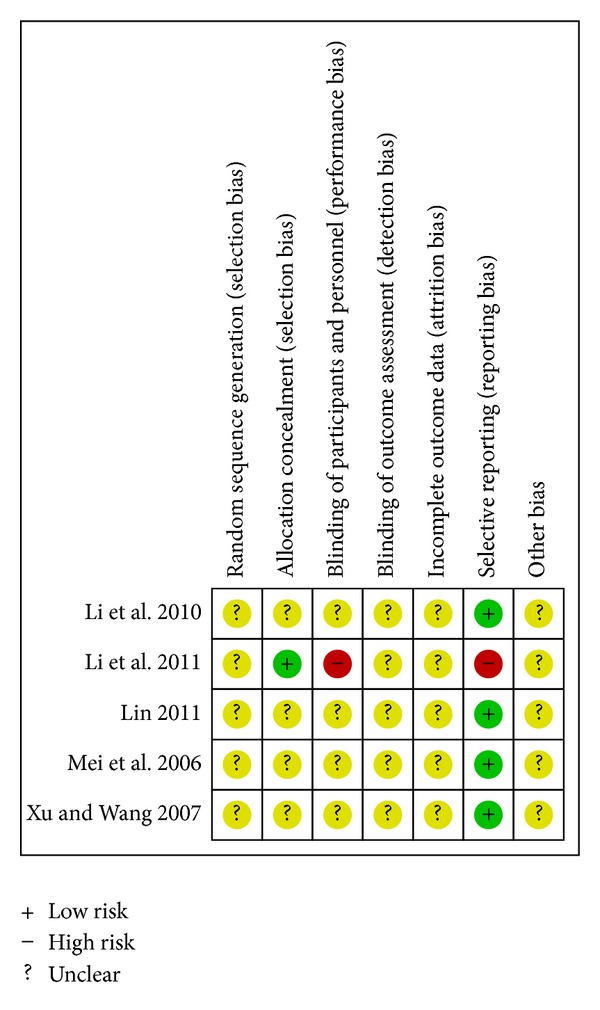 |  | Random sequence generation (selection bias) | Allocation concealment (selection bias) | Blinding of participants and personnel (performance bias) | Blinding of outcome assessment (detection bias) | Incomplete outcome data (attrition bias) | Selective reporting (reporting bias) | Other bias |
|---|---|---|---|---|---|---|---|
| Li et al. 2010 | ? | ? | ? | ? | ? | + | ? |
| Li et al. 2011 | ? | + | − | ? | ? | − | ? |
| Lin 2011 | ? | ? | ? | ? | ? | + | ? |
| Mei et al. 2006 | ? | ? | ? | ? | ? | + | ? |
| Xu and Wang 2007 | ? | ? | ? | ? | ? | + | ? |

+ Low risk
− High risk
? Unclear